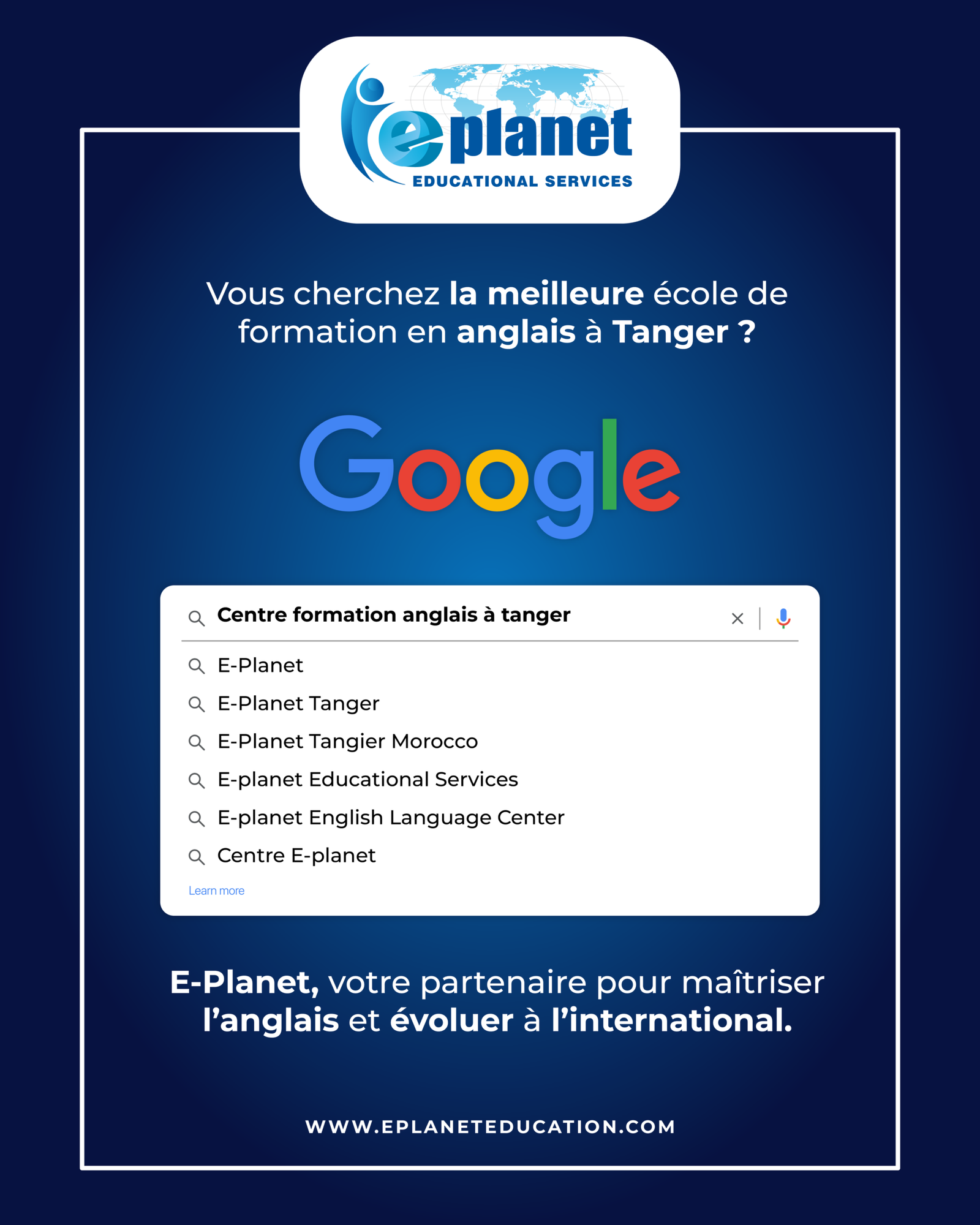 eplanet
EDUCATIONAL SERVICES

Vous cherchez la meilleure école de formation en anglais à Tanger ?

Google

Centre formation anglais à tanger

E-Planet
E-Planet Tanger
E-Planet Tangier Morocco
E-planet Educational Services
E-planet English Language Center
Centre E-planet
Learn more

E-Planet, votre partenaire pour maîtriser l'anglais et évoluer à l'international.

WWW.EPLANETEDUCATION.COM